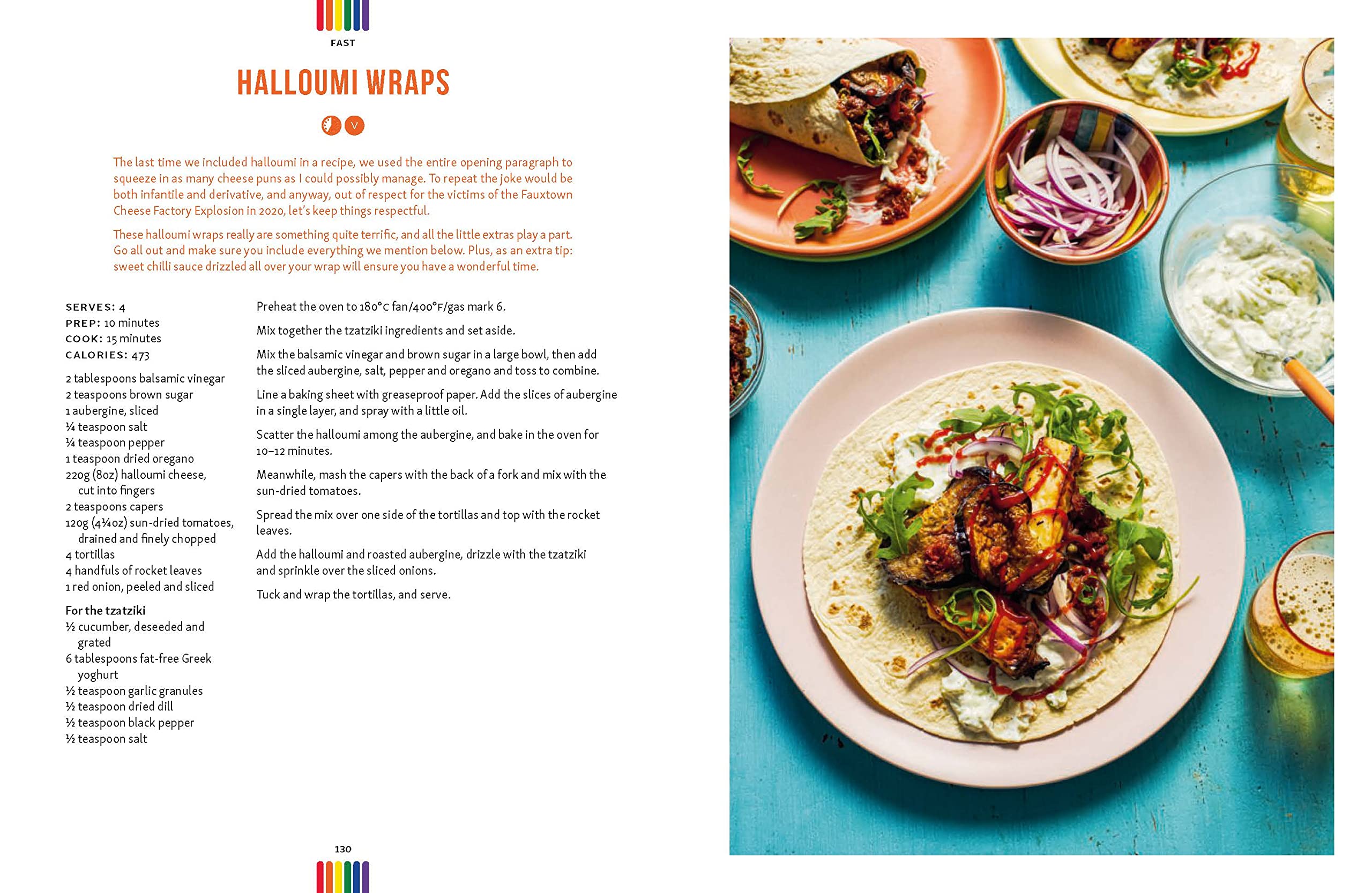 FAST

HALLOUMI WRAPS

V

The last time we included halloumi in a recipe, we used the entire opening paragraph to squeeze in as many cheese puns as I could possibly manage. To repeat the joke would be both infantile and derivative, and anyway, out of respect for the victims of the Fauxtown Cheese Factory Explosion in 2020, let's keep things respectful.

These halloumi wraps really are something quite terrific, and all the little extras play a part. Go all out and make sure you include everything we mention below. Plus, as an extra tip: sweet chilli sauce drizzled all over your wrap will ensure you have a wonderful time.

SERVES: 4
PREP: 10 minutes
COOK: 15 minutes
CALORIES: 473

2 tablespoons balsamic vinegar
2 teaspoons brown sugar
1 aubergine, sliced
¼ teaspoon salt
¼ teaspoon pepper
1 teaspoon dried oregano
220g (8oz) halloumi cheese, cut into fingers
2 teaspoons capers
120g (4¼oz) sun-dried tomatoes, drained and finely chopped
4 tortillas
4 handfuls of rocket leaves
1 red onion, peeled and sliced

For the tzatziki
½ cucumber, deseeded and grated
6 tablespoons fat-free Greek yoghurt
½ teaspoon garlic granules
½ teaspoon dried dill
½ teaspoon black pepper
½ teaspoon salt

Preheat the oven to 180°C fan/400°F/gas mark 6.

Mix together the tzatziki ingredients and set aside.

Mix the balsamic vinegar and brown sugar in a large bowl, then add the sliced aubergine, salt, pepper and oregano and toss to combine.

Line a baking sheet with greaseproof paper. Add the slices of aubergine in a single layer, and spray with a little oil.

Scatter the halloumi among the aubergine, and bake in the oven for 10–12 minutes.

Meanwhile, mash the capers with the back of a fork and mix with the sun-dried tomatoes.

Spread the mix over one side of the tortillas and top with the rocket leaves.

Add the halloumi and roasted aubergine, drizzle with the tzatziki and sprinkle over the sliced onions.

Tuck and wrap the tortillas, and serve.

130